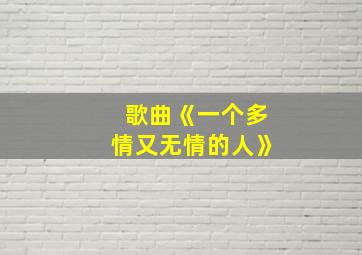 歌曲《一个多情又无情的人》